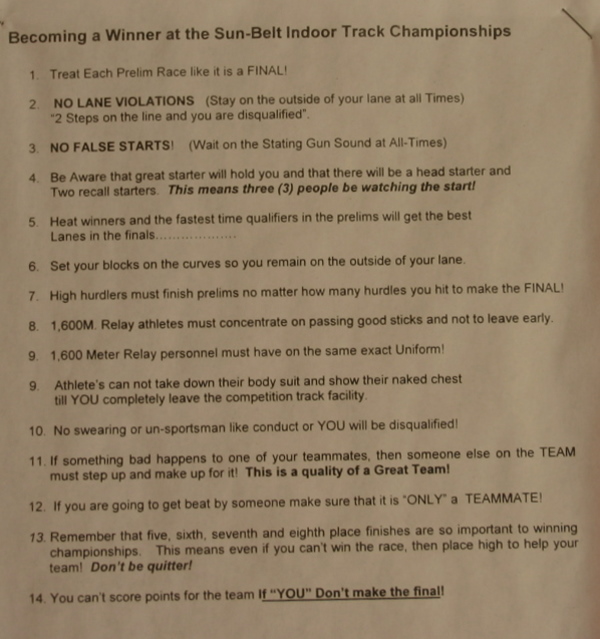 Becoming a Winner at the Sun-Belt Indoor Track Championships

1. Treat Each Prelim Race like it is a FINAL!

2. NO LANE VIOLATIONS (Stay on the outside of your lane at all Times) "2 Steps on the line and you are disqualified".

3. NO FALSE STARTS! (Wait on the Stating Gun Sound at All-Times)

4. Be Aware that great starter will hold you and that there will be a head starter and Two recall starters. This means three (3) people be watching the start!

5. Heat winners and the fastest time qualifiers in the prelims will get the best Lanes in the finals..................

6. Set your blocks on the curves so you remain on the outside of your lane.

7. High hurdlers must finish prelims no matter how many hurdles you hit to make the FINAL!

8. 1,600M. Relay athletes must concentrate on passing good sticks and not to leave early.

9. 1,600 Meter Relay personnel must have on the same exact Uniform!

9. Athlete's can not take down their body suit and show their naked chest till YOU completely leave the competition track facility.

10. No swearing or un-sportsman like conduct or YOU will be disqualified!

11. If something bad happens to one of your teammates, then someone else on the TEAM must step up and make up for it! This is a quality of a Great Team!

12. If you are going to get beat by someone make sure that it is "ONLY" a TEAMMATE!

13. Remember that five, sixth, seventh and eighth place finishes are so important to winning championships. This means even if you can't win the race, then place high to help your team! Don't be quitter!

14. You can't score points for the team If "YOU" Don't make the final!